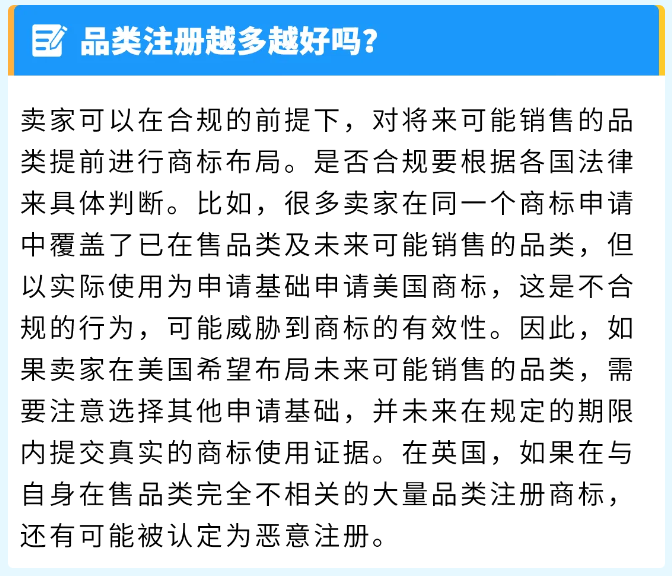 品类注册越多越好吗?

卖家可以在合规的前提下，对将来可能销售的品类提前进行商标布局。是否合规要根据各国法律来具体判断。比如，很多卖家在同一个商标申请中覆盖了已在售品类及未来可能销售的品类，但以实际使用为申请基础申请美国商标，这是不合规的行为，可能威胁到商标的有效性。因此，如果卖家在美国希望布局未来可能销售的品类，需要注意选择其他申请基础，并未来在规定的期限内提交真实的商标使用证据。在英国，如果在与自身在售品类完全不相关的大量品类注册商标，还有可能被认定为恶意注册。